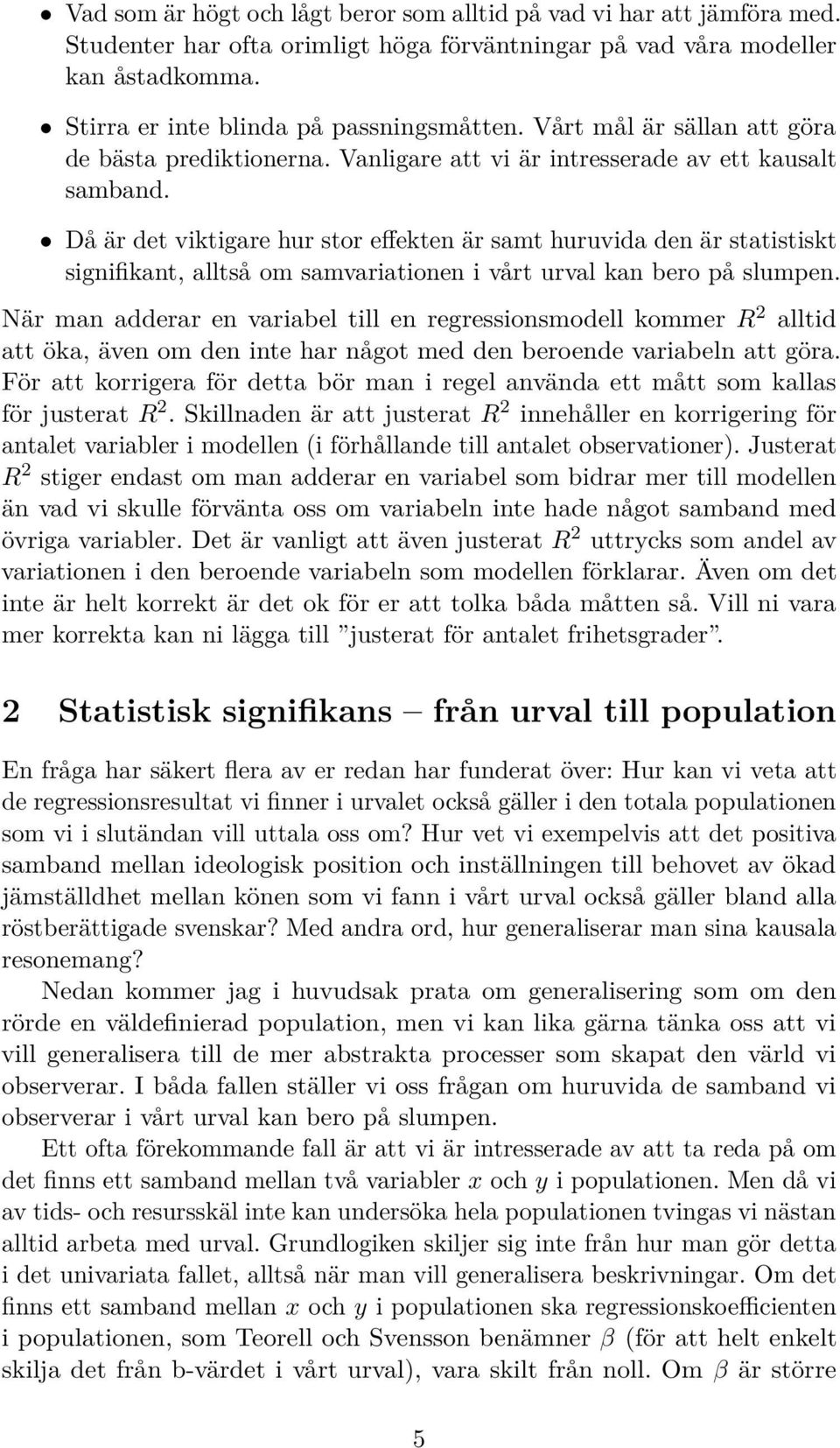 • Vad som är högt och lågt beror som alltid på vad vi har att jämföra med. Studenter har ofta orimligt höga förväntningar på vad våra modeller kan åstadkomma.

• Stirra er inte blinda på passningsmåtten. Vårt mål är sällan att göra de bästa prediktionerna. Vanligare att vi är intresserade av ett kausalt samband.

• Då är det viktigare hur stor effekten är samt huruvida den är statistiskt signifikant, alltså om samvariationen i vårt urval kan bero på slumpen.

När man adderar en variabel till en regressionsmodell kommer $R^2$ alltid att öka, även om den inte har något med den beroende variabeln att göra. För att korrigera för detta bör man i regel använda ett mått som kallas för justerat $R^2$. Skillnaden är att justerat $R^2$ innehåller en korrigering för antalet variabler i modellen (i förhållande till antalet observationer). Justerat $R^2$ stiger endast om man adderar en variabel som bidrar mer till modellen än vad vi skulle förvänta oss om variabeln inte hade något samband med övriga variabler. Det är vanligt att även justerat $R^2$ uttrycks som andel av variationen i den beroende variabeln som modellen förklarar. Även om det inte är helt korrekt är det ok för er att tolka båda måtten så. Vill ni vara mer korrekta kan ni lägga till ”justerat för antalet frihetsgrader”.

2 Statistisk signifikans – från urval till population

En fråga har säkert flera av er redan har funderat över: Hur kan vi veta att de regressionsresultat vi finner i urvalet också gäller i den totala populationen som vi i slutändan vill uttala oss om? Hur vet vi exempelvis att det positiva samband mellan ideologisk position och inställningen till behovet av ökad jämställdhet mellan könen som vi fann i vårt urval också gäller bland alla röstberättigade svenskar? Med andra ord, hur generaliserar man sina kausala resonemang?

Nedan kommer jag i huvudsak prata om generalisering som om den rörde en väldefinierad population, men vi kan lika gärna tänka oss att vi vill generalisera till de mer abstrakta processer som skapat den värld vi observerar. I båda fallen ställer vi oss frågan om huruvida de samband vi observerar i vårt urval kan bero på slumpen.

Ett ofta förekommande fall är att vi är intresserade av att ta reda på om det finns ett samband mellan två variabler $x$ och $y$ i populationen. Men då vi av tids- och resursskäl inte kan undersöka hela populationen tvingas vi nästan alltid arbeta med urval. Grundlogiken skiljer sig inte från hur man gör detta i det univariata fallet, alltså när man vill generalisera beskrivningar. Om det finns ett samband mellan $x$ och $y$ i populationen ska regressionskoefficienten i populationen, som Teorell och Svensson benämner $\beta$ (för att helt enkelt skilja det från b-värdet i vårt urval), vara skilt från noll. Om $\beta$ är större

5